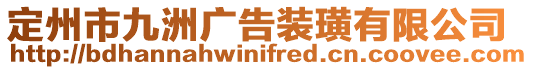 定州市九洲广告装璜有限公司
http://bdhannahwinifred.cn.coovee.com